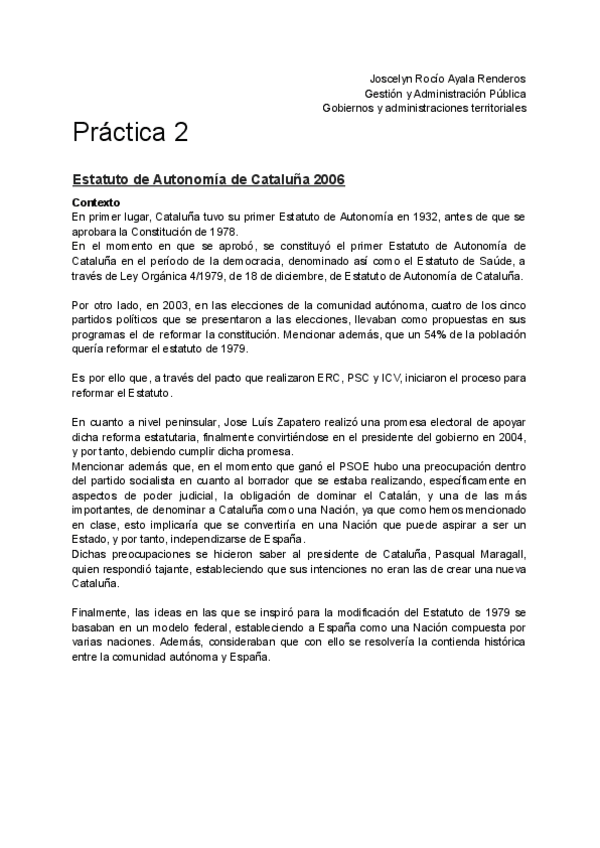 Joscelyn Rocío Ayala Renderos
Gestión y Administración Pública
Gobiernos y administraciones territoriales

Práctica 2

Estatuto de Autonomía de Cataluña 2006

Contexto
En primer lugar, Cataluña tuvo su primer Estatuto de Autonomía en 1932, antes de que se aprobara la Constitución de 1978.
En el momento en que se aprobó, se constituyó el primer Estatuto de Autonomía de Cataluña en el período de la democracia, denominado así como el Estatuto de Saúde, a través de Ley Orgánica 4/1979, de 18 de diciembre, de Estatuto de Autonomía de Cataluña.

Por otro lado, en 2003, en las elecciones de la comunidad autónoma, cuatro de los cinco partidos políticos que se presentaron a las elecciones, llevaban como propuestas en sus programas el de reformar la constitución. Mencionar además, que un 54% de la población quería reformar el estatuto de 1979.

Es por ello que, a través del pacto que realizaron ERC, PSC y ICV, iniciaron el proceso para reformar el Estatuto.

En cuanto a nivel peninsular, Jose Luís Zapatero realizó una promesa electoral de apoyar dicha reforma estatutaria, finalmente convirtiéndose en el presidente del gobierno en 2004, y por tanto, debiendo cumplir dicha promesa.
Mencionar además que, en el momento que ganó el PSOE hubo una preocupación dentro del partido socialista en cuanto al borrador que se estaba realizando, específicamente en aspectos de poder judicial, la obligación de dominar el Catalán, y una de las más importantes, de denominar a Cataluña como una Nación, ya que como hemos mencionado en clase, esto implicaría que se convertiría en una Nación que puede aspirar a ser un Estado, y por tanto, independizarse de España.
Dichas preocupaciones se hicieron saber al presidente de Cataluña, Pasqual Maragall, quien respondió tajante, estableciendo que sus intenciones no eran las de crear una nueva Cataluña.

Finalmente, las ideas en las que se inspiró para la modificación del Estatuto de 1979 se basaban en un modelo federal, estableciendo a España como una Nación compuesta por varias naciones. Además, consideraban que con ello se resolvería la contienda histórica entre la comunidad autónoma y España.